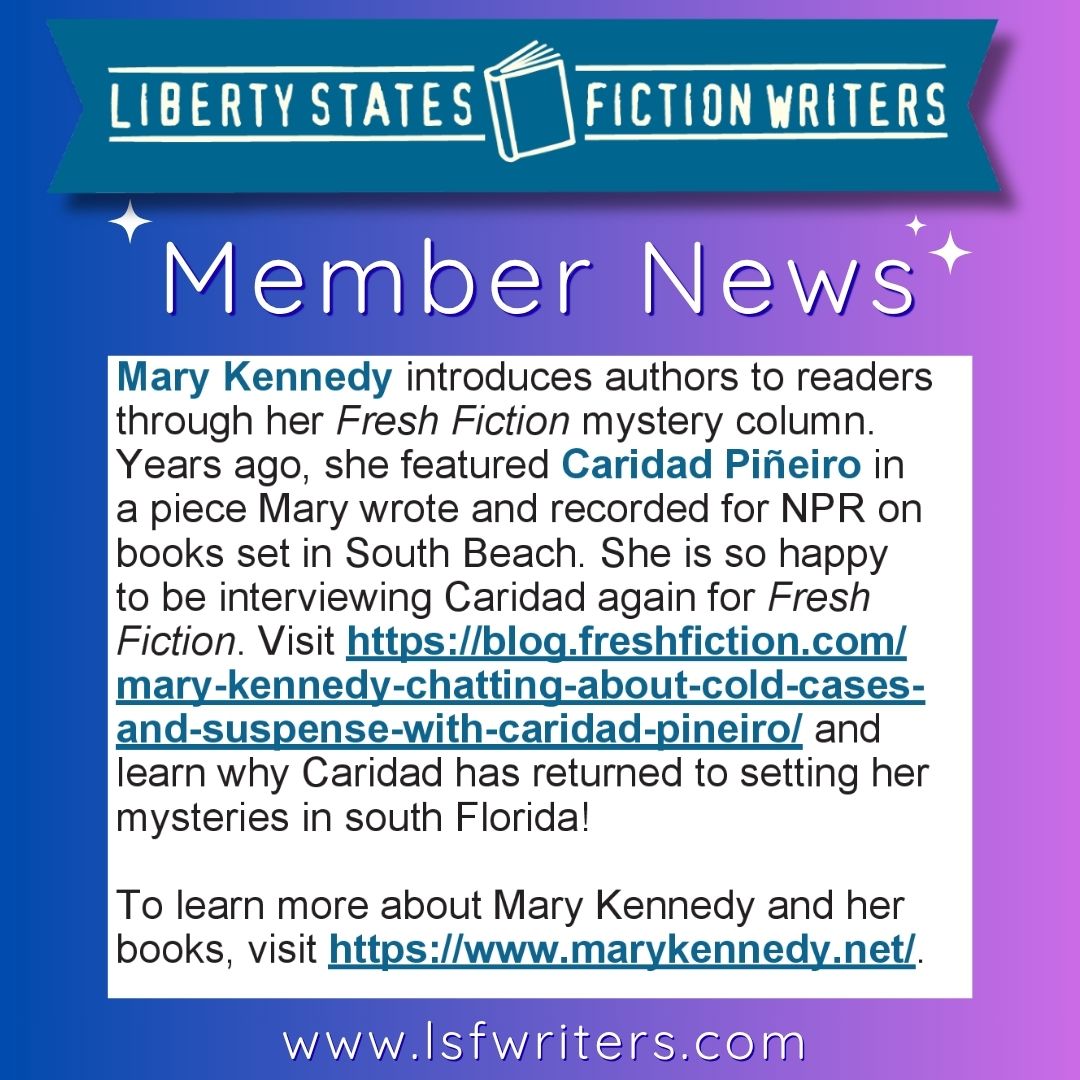 LIBERTY STATES FICTION WRITERS

Member News

Mary Kennedy introduces authors to readers through her Fresh Fiction mystery column. Years ago, she featured Caridad Piñeiro in a piece Mary wrote and recorded for NPR on books set in South Beach. She is so happy to be interviewing Caridad again for Fresh Fiction. Visit https://blog.freshfiction.com/mary-kennedy-chatting-about-cold-cases-and-suspense-with-caridad-pineiro/ and learn why Caridad has returned to setting her mysteries in south Florida!

To learn more about Mary Kennedy and her books, visit https://www.marykennedy.net/.

www.lsfwriters.com